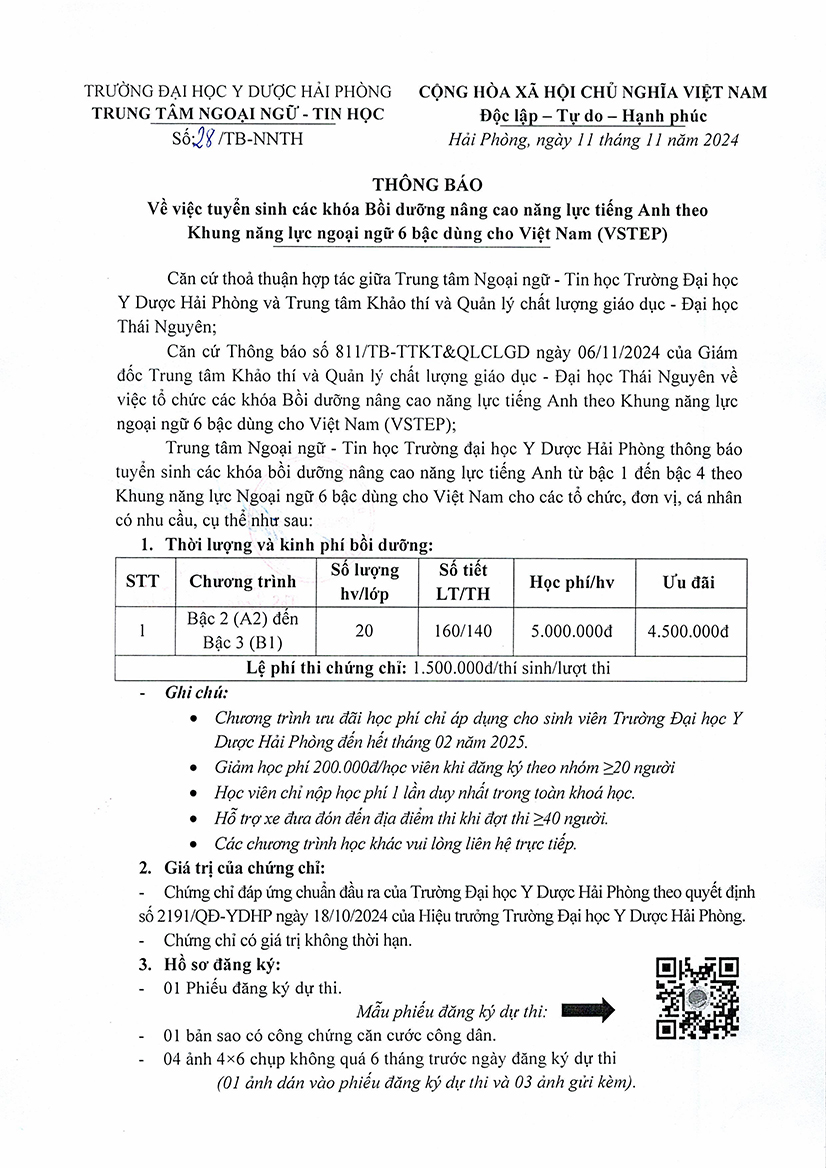 TRƯỜNG ĐẠI HỌC Y DƯỢC HẢI PHÒNG
TRUNG TÂM NGOẠI NGỮ - TIN HỌC
Số: 28 /TB-NNTH

CỘNG HÒA XÃ HỘI CHỦ NGHĨA VIỆT NAM
Độc lập – Tự do – Hạnh phúc
Hải Phòng, ngày 11 tháng 11 năm 2024

THÔNG BÁO
Về việc tuyển sinh các khóa Bồi dưỡng nâng cao năng lực tiếng Anh theo Khung năng lực ngoại ngữ 6 bậc dùng cho Việt Nam (VSTEP)

Căn cứ thoả thuận hợp tác giữa Trung tâm Ngoại ngữ - Tin học Trường Đại học Y Dược Hải Phòng và Trung tâm Khảo thí và Quản lý chất lượng giáo dục - Đại học Thái Nguyên;

Căn cứ Thông báo số 811/TB-TTKT&QLCLGD ngày 06/11/2024 của Giám đốc Trung tâm Khảo thí và Quản lý chất lượng giáo dục - Đại học Thái Nguyên về việc tổ chức các khóa Bồi dưỡng nâng cao năng lực tiếng Anh theo Khung năng lực ngoại ngữ 6 bậc dùng cho Việt Nam (VSTEP);

Trung tâm Ngoại ngữ - Tin học Trường đại học Y Dược Hải Phòng thông báo tuyển sinh các khóa bồi dưỡng nâng cao năng lực tiếng Anh từ bậc 1 đến bậc 4 theo Khung năng lực Ngoại ngữ 6 bậc dùng cho Việt Nam cho các tổ chức, đơn vị, cá nhân có nhu cầu, cụ thể như sau:

1. Thời lượng và kinh phí bồi dưỡng:

| STT | Chương trình | Số lượng hv/lớp | Số tiết LT/TH | Học phí/hv | Ưu đãi |
|---|---|---|---|---|---|
| 1 | Bậc 2 (A2) đến Bậc 3 (B1) | 20 | 160/140 | 5.000.000đ | 4.500.000đ |
| Lệ phí thi chứng chỉ: 1.500.000đ/thí sinh/lượt thi | | | | | |

- Ghi chú:
• Chương trình ưu đãi học phí chỉ áp dụng cho sinh viên Trường Đại học Y Dược Hải Phòng đến hết tháng 02 năm 2025.
• Giảm học phí 200.000đ/học viên khi đăng ký theo nhóm ≥20 người
• Học viên chỉ nộp học phí 1 lần duy nhất trong toàn khoá học.
• Hỗ trợ xe đưa đón đến địa điểm thi khi đợt thi ≥40 người.
• Các chương trình học khác vui lòng liên hệ trực tiếp.

2. Giá trị của chứng chỉ:
- Chứng chỉ đáp ứng chuẩn đầu ra của Trường Đại học Y Dược Hải Phòng theo quyết định số 2191/QĐ-YDHP ngày 18/10/2024 của Hiệu trưởng Trường Đại học Y Dược Hải Phòng.
- Chứng chỉ có giá trị không thời hạn.

3. Hồ sơ đăng ký:
- 01 Phiếu đăng ký dự thi.
Mẫu phiếu đăng ký dự thi:
- 01 bản sao có công chứng căn cước công dân.
- 04 ảnh 4×6 chụp không quá 6 tháng trước ngày đăng ký dự thi (01 ảnh dán vào phiếu đăng ký dự thi và 03 ảnh gửi kèm).